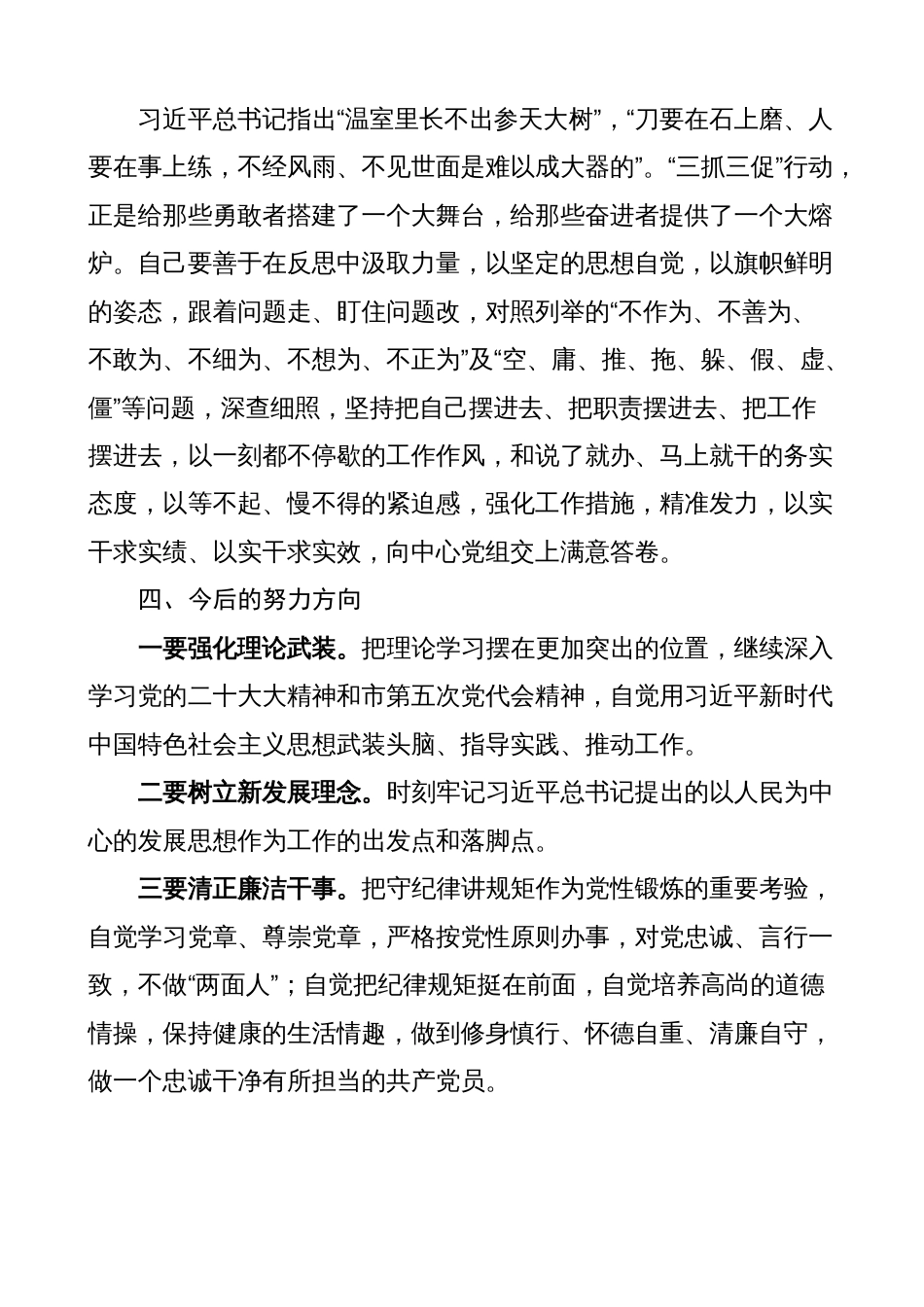 习近平总书记指出“温室里长不出参天大树”，“刀要在石上磨、人要在事上练，不经风雨、不见世面是难以成大器的”。“三抓三促”行动，正是给那些勇敢者搭建了一个大舞台，给那些奋进者提供了一个大熔炉。自己要善于在反思中汲取力量，以坚定的思想自觉，以旗帜鲜明的姿态，跟着问题走、盯住问题改，对照列举的“不作为、不善为、不敢为、不细为、不想为、不正为”及“空、庸、推、拖、躲、假、虚、僵”等问题，深查细照，坚持把自己摆进去、把职责摆进去、把工作摆进去，以一刻都不停歇的工作作风，和说了就办、马上就干的务实态度，以等不起、慢不得的紧迫感，强化工作措施，精准发力，以实干求实绩、以实干求实效，向中心党组交上满意答卷。

四、今后的努力方向

一要强化理论武装。把理论学习摆在更加突出的位置，继续深入学习党的二十大大精神和市第五次党代会精神，自觉用习近平新时代中国特色社会主义思想武装头脑、指导实践、推动工作。

二要树立新发展理念。时刻牢记习近平总书记提出的以人民为中心的发展思想作为工作的出发点和落脚点。

三要清正廉洁干事。把守纪律讲规矩作为党性锻炼的重要考验，自觉学习党章、尊崇党章，严格按党性原则办事，对党忠诚、言行一致，不做“两面人”；自觉把纪律规矩挺在前面，自觉培养高尚的道德情操，保持健康的生活情趣，做到修身慎行、怀德自重、清廉自守，做一个忠诚干净有所担当的共产党员。